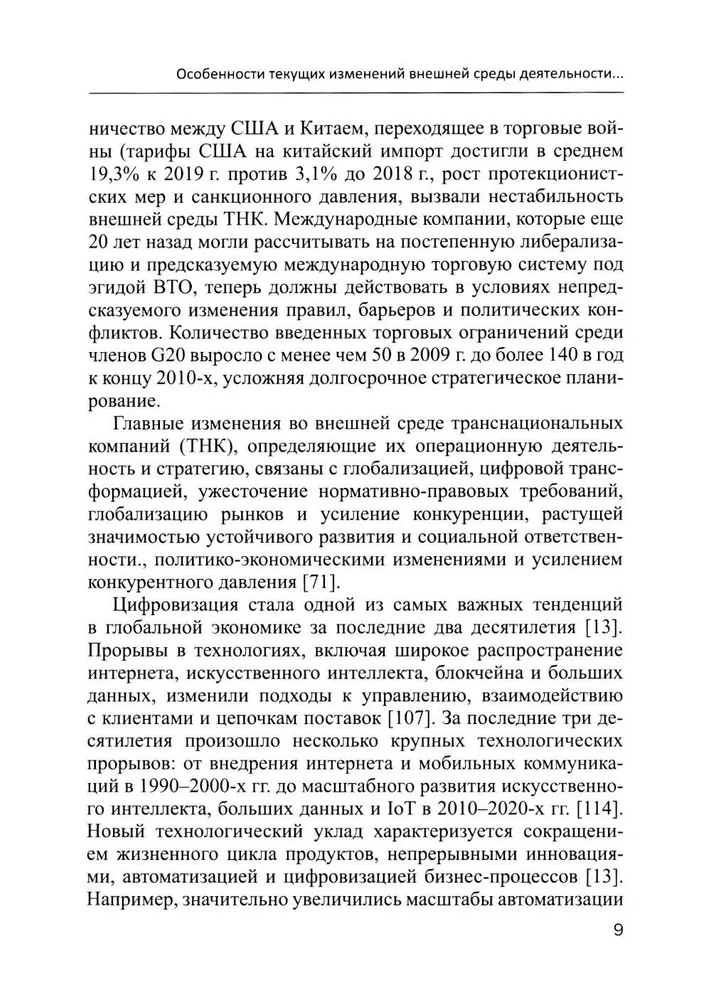 Особенности текущих изменений внешней среды деятельности...

ничество между США и Китаем, переходящее в торговые войны (тарифы США на китайский импорт достигли в среднем 19,3% к 2019 г. против 3,1% до 2018 г., рост протекционистских мер и санкционного давления, вызвали нестабильность внешней среды ТНК. Международные компании, которые еще 20 лет назад могли рассчитывать на постепенную либерализацию и предсказуемую международную торговую систему под эгидой ВТО, теперь должны действовать в условиях непредсказуемого изменения правил, барьеров и политических конфликтов. Количество введенных торговых ограничений среди членов G20 выросло с менее чем 50 в 2009 г. до более 140 в год к концу 2010-х, усложняя долгосрочное стратегическое планирование.

Главные изменения во внешней среде транснациональных компаний (ТНК), определяющие их операционную деятельность и стратегию, связаны с глобализацией, цифровой трансформацией, ужесточение нормативно-правовых требований, глобализацию рынков и усиление конкуренции, растущей значимостью устойчивого развития и социальной ответственности., политико-экономическими изменениями и усилением конкурентного давления [71].

Цифровизация стала одной из самых важных тенденций в глобальной экономике за последние два десятилетия [13]. Прорывы в технологиях, включая широкое распространение интернета, искусственного интеллекта, блокчейна и больших данных, изменили подходы к управлению, взаимодействию с клиентами и цепочкам поставок [107]. За последние три десятилетия произошло несколько крупных технологических прорывов: от внедрения интернета и мобильных коммуникаций в 1990–2000-х гг. до масштабного развития искусственного интеллекта, больших данных и IoT в 2010–2020-х гг. [114]. Новый технологический уклад характеризуется сокращением жизненного цикла продуктов, непрерывными инновациями, автоматизацией и цифровизацией бизнес-процессов [13]. Например, значительно увеличились масштабы автоматизации

9